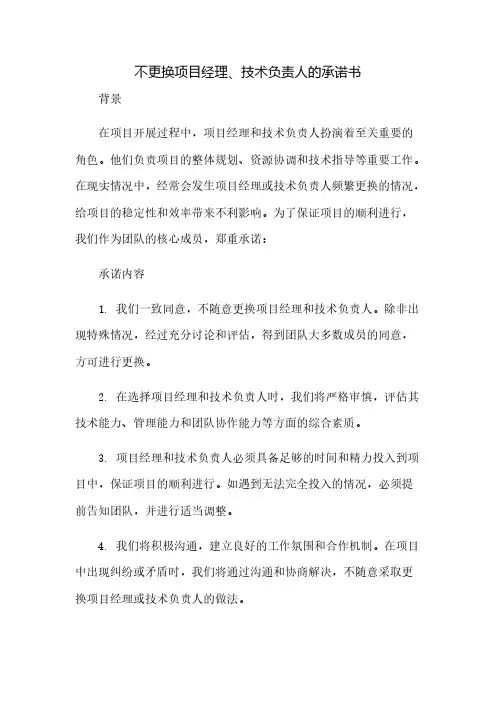 不更换项目经理、技术负责人的承诺书

背景

在项目开展过程中，项目经理和技术负责人扮演着至关重要的角色。他们负责项目的整体规划、资源协调和技术指导等重要工作。在现实情况中，经常会发生项目经理或技术负责人频繁更换的情况，给项目的稳定性和效率带来不利影响。为了保证项目的顺利进行，我们作为团队的核心成员，郑重承诺：

承诺内容

1. 我们一致同意，不随意更换项目经理和技术负责人。除非出现特殊情况，经过充分讨论和评估，得到团队大多数成员的同意，方可进行更换。

2. 在选择项目经理和技术负责人时，我们将严格审慎，评估其技术能力、管理能力和团队协作能力等方面的综合素质。

3. 项目经理和技术负责人必须具备足够的时间和精力投入到项目中，保证项目的顺利进行。如遇到无法完全投入的情况，必须提前告知团队，并进行适当调整。

4. 我们将积极沟通，建立良好的工作氛围和合作机制。在项目中出现纠纷或矛盾时，我们将通过沟通和协商解决，不随意采取更换项目经理或技术负责人的做法。